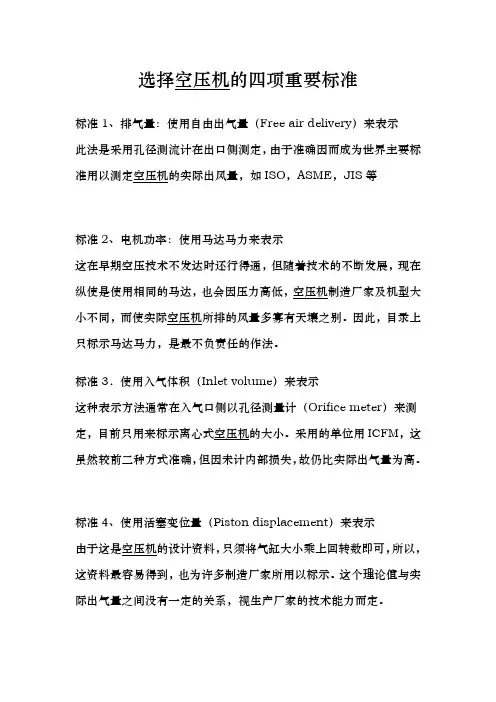 选择空压机的四项重要标准

标准 1、排气量：使用自由出气量（Free air delivery）来表示
此法是采用孔径测流计在出口侧测定，由于准确因而成为世界主要标准用以测定空压机的实际出风量，如 ISO，ASME，JIS 等

标准 2、电机功率：使用马达马力来表示
这在早期空压技术不发达时还行得通，但随着技术的不断发展，现在纵使是使用相同的马达，也会因压力高低，空压机制造厂家及机型大小不同，而使实际空压机所排的风量多寡有天壤之别。因此，目录上只标示马达马力，是最不负责任的作法。

标准 3．使用入气体积（Inlet volume）来表示
这种表示方法通常在入气口侧以孔径测量计（Orifice meter）来测定，目前只用来标示离心式空压机的大小。采用的单位用 ICFM，这虽然较前二种方式准确，但因未计内部损失，故仍比实际出气量为高。

标准 4、使用活塞变位量（Piston displacement）来表示
由于这是空压机的设计资料，只须将气缸大小乘上回转数即可，所以，这资料最容易得到，也为许多制造厂家所用以标示。这个理论值与实际出气量之间没有一定的关系，视生产厂家的技术能力而定。